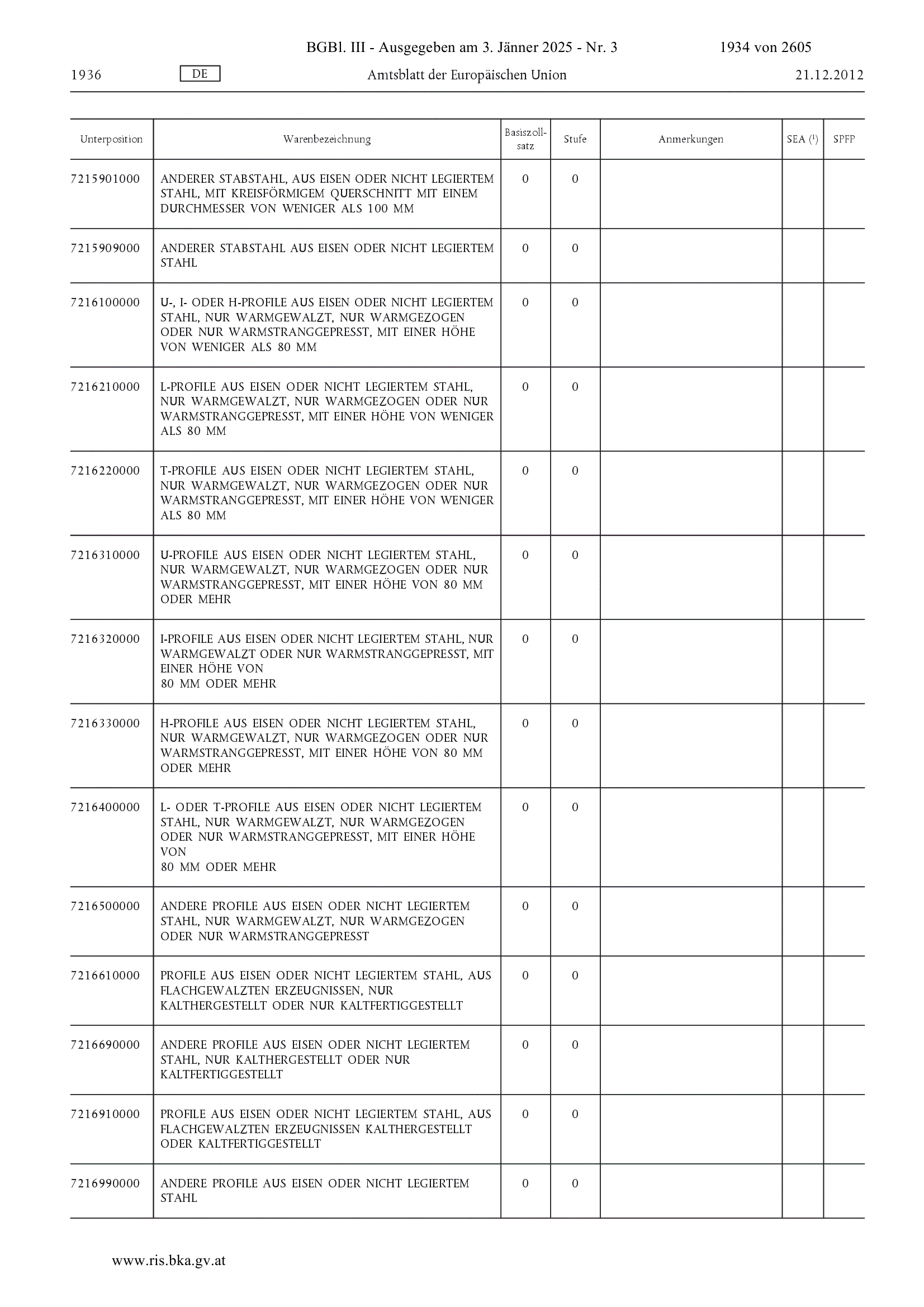 BGBl. III - Ausgegeben am 3. Jänner 2025 - Nr. 3 1934 von 2605

1936 DE Amtsblatt der Europäischen Union 21.12.2012

| Unterposition | Warenbezeichnung | Basiszollsatz | Stufe | Anmerkungen | SEA ($^1$) | SPFP |
|---|---|---|---|---|---|---|
| 7215901000 | ANDERER STABSTAHL, AUS EISEN ODER NICHT LEGIERTEM STAHL, MIT KREISFÖRMIGEM QUERSCHNITT MIT EINEM DURCHMESSER VON WENIGER ALS 100 MM | 0 | 0 | | | |
| 7215909000 | ANDERER STABSTAHL AUS EISEN ODER NICHT LEGIERTEM STAHL | 0 | 0 | | | |
| 7216100000 | U-, I- ODER H-PROFILE AUS EISEN ODER NICHT LEGIERTEM STAHL, NUR WARMGEWALZT, NUR WARMGEZOGEN ODER NUR WARMSTRANGGEPRESST, MIT EINER HÖHE VON WENIGER ALS 80 MM | 0 | 0 | | | |
| 7216210000 | L-PROFILE AUS EISEN ODER NICHT LEGIERTEM STAHL, NUR WARMGEWALZT, NUR WARMGEZOGEN ODER NUR WARMSTRANGGEPRESST, MIT EINER HÖHE VON WENIGER ALS 80 MM | 0 | 0 | | | |
| 7216220000 | T-PROFILE AUS EISEN ODER NICHT LEGIERTEM STAHL, NUR WARMGEWALZT, NUR WARMGEZOGEN ODER NUR WARMSTRANGGEPRESST, MIT EINER HÖHE VON WENIGER ALS 80 MM | 0 | 0 | | | |
| 7216310000 | U-PROFILE AUS EISEN ODER NICHT LEGIERTEM STAHL, NUR WARMGEWALZT, NUR WARMGEZOGEN ODER NUR WARMSTRANGGEPRESST, MIT EINER HÖHE VON 80 MM ODER MEHR | 0 | 0 | | | |
| 7216320000 | I-PROFILE AUS EISEN ODER NICHT LEGIERTEM STAHL, NUR WARMGEWALZT ODER NUR WARMSTRANGGEPRESST, MIT EINER HÖHE VON 80 MM ODER MEHR | 0 | 0 | | | |
| 7216330000 | H-PROFILE AUS EISEN ODER NICHT LEGIERTEM STAHL, NUR WARMGEWALZT, NUR WARMGEZOGEN ODER NUR WARMSTRANGGEPRESST, MIT EINER HÖHE VON 80 MM ODER MEHR | 0 | 0 | | | |
| 7216400000 | L- ODER T-PROFILE AUS EISEN ODER NICHT LEGIERTEM STAHL, NUR WARMGEWALZT, NUR WARMGEZOGEN ODER NUR WARMSTRANGGEPRESST, MIT EINER HÖHE VON 80 MM ODER MEHR | 0 | 0 | | | |
| 7216500000 | ANDERE PROFILE AUS EISEN ODER NICHT LEGIERTEM STAHL, NUR WARMGEWALZT, NUR WARMGEZOGEN ODER NUR WARMSTRANGGEPRESST | 0 | 0 | | | |
| 7216610000 | PROFILE AUS EISEN ODER NICHT LEGIERTEM STAHL, AUS FLACHGEWALZTEN ERZEUGNISSEN, NUR KALTHERGESTELLT ODER NUR KALTFERTIGGESTELLT | 0 | 0 | | | |
| 7216690000 | ANDERE PROFILE AUS EISEN ODER NICHT LEGIERTEM STAHL, NUR KALTHERGESTELLT ODER NUR KALTFERTIGGESTELLT | 0 | 0 | | | |
| 7216910000 | PROFILE AUS EISEN ODER NICHT LEGIERTEM STAHL, AUS FLACHGEWALZTEN ERZEUGNISSEN KALTHERGESTELLT ODER KALTFERTIGGESTELLT | 0 | 0 | | | |
| 7216990000 | ANDERE PROFILE AUS EISEN ODER NICHT LEGIERTEM STAHL | 0 | 0 | | | |

www.ris.bka.gv.at